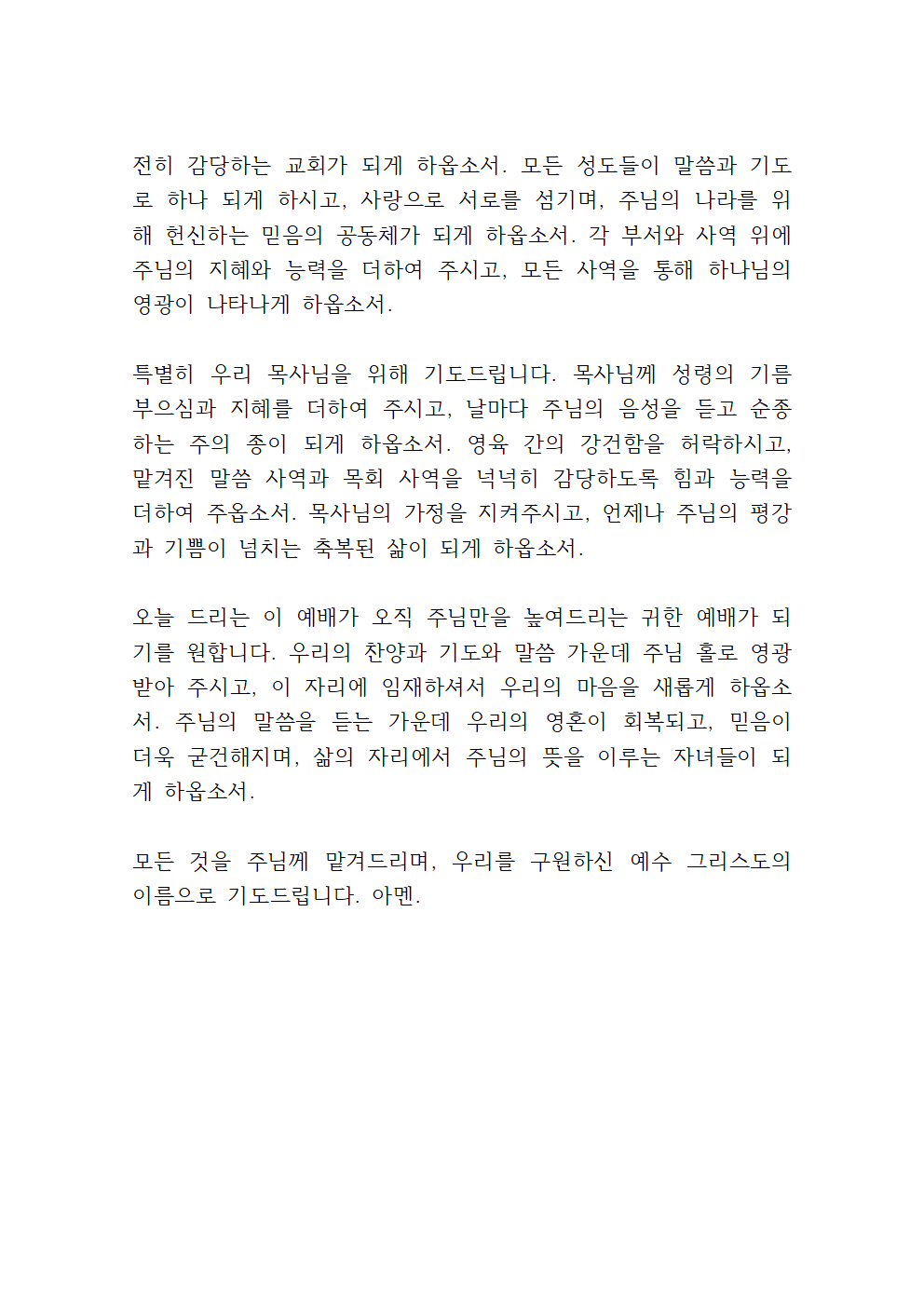 전히 감당하는 교회가 되게 하옵소서. 모든 성도들이 말씀과 기도로 하나 되게 하시고, 사랑으로 서로를 섬기며, 주님의 나라를 위해 헌신하는 믿음의 공동체가 되게 하옵소서. 각 부서와 사역 위에 주님의 지혜와 능력을 더하여 주시고, 모든 사역을 통해 하나님의 영광이 나타나게 하옵소서.

특별히 우리 목사님을 위해 기도드립니다. 목사님께 성령의 기름 부으심과 지혜를 더하여 주시고, 날마다 주님의 음성을 듣고 순종하는 주의 종이 되게 하옵소서. 영육 간의 강건함을 허락하시고, 맡겨진 말씀 사역과 목회 사역을 넉넉히 감당하도록 힘과 능력을 더하여 주옵소서. 목사님의 가정을 지켜주시고, 언제나 주님의 평강과 기쁨이 넘치는 축복된 삶이 되게 하옵소서.

오늘 드리는 이 예배가 오직 주님만을 높여드리는 귀한 예배가 되기를 원합니다. 우리의 찬양과 기도와 말씀 가운데 주님 홀로 영광 받아 주시고, 이 자리에 임재하셔서 우리의 마음을 새롭게 하옵소서. 주님의 말씀을 듣는 가운데 우리의 영혼이 회복되고, 믿음이 더욱 굳건해지며, 삶의 자리에서 주님의 뜻을 이루는 자녀들이 되게 하옵소서.

모든 것을 주님께 맡겨드리며, 우리를 구원하신 예수 그리스도의 이름으로 기도드립니다. 아멘.